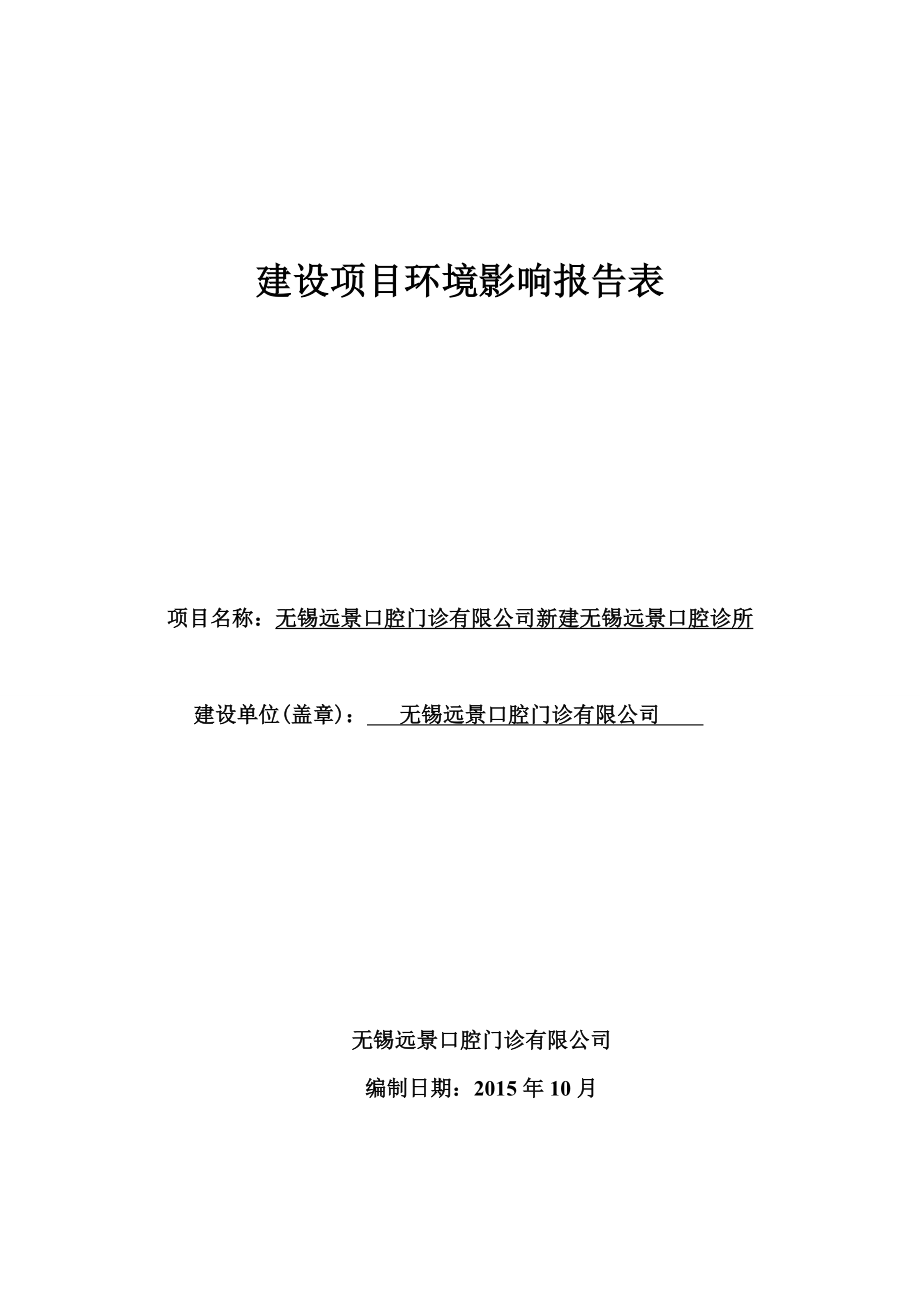 建设项目环境影响报告表

项目名称：无锡远景口腔门诊有限公司新建无锡远景口腔诊所

建设单位(盖章)：无锡远景口腔门诊有限公司

无锡远景口腔门诊有限公司

编制日期：2015 年 10 月